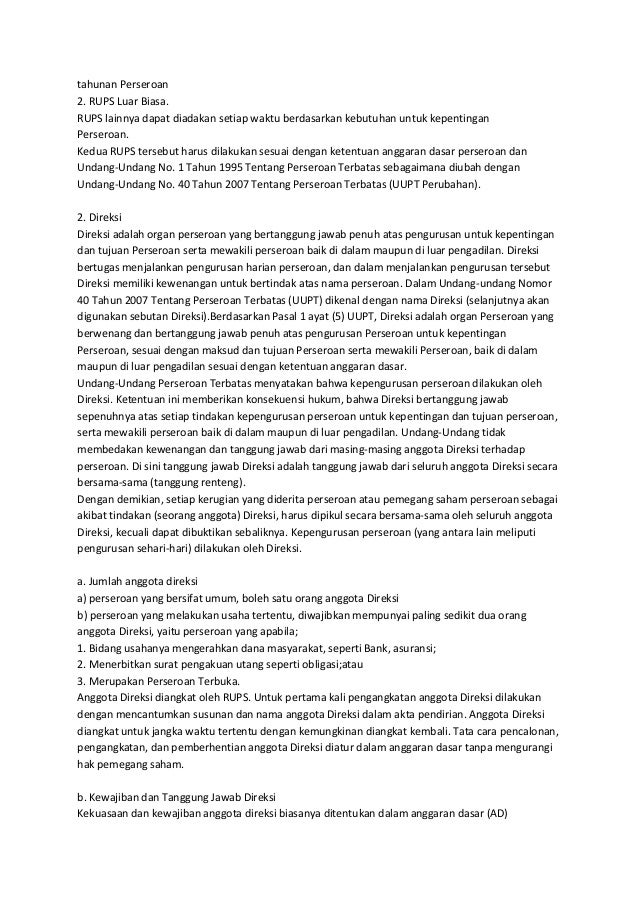 tahunan Perseroan
2. RUPS Luar Biasa.
RUPS lainnya dapat diadakan setiap waktu berdasarkan kebutuhan untuk kepentingan Perseroan.
Kedua RUPS tersebut harus dilakukan sesuai dengan ketentuan anggaran dasar perseroan dan Undang-Undang No. 1 Tahun 1995 Tentang Perseroan Terbatas sebagaimana diubah dengan Undang-Undang No. 40 Tahun 2007 Tentang Perseroan Terbatas (UUPT Perubahan).

2. Direksi
Direksi adalah organ perseroan yang bertanggung jawab penuh atas pengurusan untuk kepentingan dan tujuan Perseroan serta mewakili perseroan baik di dalam maupun di luar pengadilan. Direksi bertugas menjalankan pengurusan harian perseroan, dan dalam menjalankan pengurusan tersebut Direksi memiliki kewenangan untuk bertindak atas nama perseroan. Dalam Undang-undang Nomor 40 Tahun 2007 Tentang Perseroan Terbatas (UUPT) dikenal dengan nama Direksi (selanjutnya akan digunakan sebutan Direksi).Berdasarkan Pasal 1 ayat (5) UUPT, Direksi adalah organ Perseroan yang berwenang dan bertanggung jawab penuh atas pengurusan Perseroan untuk kepentingan Perseroan, sesuai dengan maksud dan tujuan Perseroan serta mewakili Perseroan, baik di dalam maupun di luar pengadilan sesuai dengan ketentuan anggaran dasar.
Undang-Undang Perseroan Terbatas menyatakan bahwa kepengurusan perseroan dilakukan oleh Direksi. Ketentuan ini memberikan konsekuensi hukum, bahwa Direksi bertanggung jawab sepenuhnya atas setiap tindakan kepengurusan perseroan untuk kepentingan dan tujuan perseroan, serta mewakili perseroan baik di dalam maupun di luar pengadilan. Undang-Undang tidak membedakan kewenangan dan tanggung jawab dari masing-masing anggota Direksi terhadap perseroan. Di sini tanggung jawab Direksi adalah tanggung jawab dari seluruh anggota Direksi secara bersama-sama (tanggung renteng).
Dengan demikian, setiap kerugian yang diderita perseroan atau pemegang saham perseroan sebagai akibat tindakan (seorang anggota) Direksi, harus dipikul secara bersama-sama oleh seluruh anggota Direksi, kecuali dapat dibuktikan sebaliknya. Kepengurusan perseroan (yang antara lain meliputi pengurusan sehari-hari) dilakukan oleh Direksi.

a. Jumlah anggota direksi
a) perseroan yang bersifat umum, boleh satu orang anggota Direksi
b) perseroan yang melakukan usaha tertentu, diwajibkan mempunyai paling sedikit dua orang anggota Direksi, yaitu perseroan yang apabila;
1. Bidang usahanya mengerahkan dana masyarakat, seperti Bank, asuransi;
2. Menerbitkan surat pengakuan utang seperti obligasi;atau
3. Merupakan Perseroan Terbuka.
Anggota Direksi diangkat oleh RUPS. Untuk pertama kali pengangkatan anggota Direksi dilakukan dengan mencantumkan susunan dan nama anggota Direksi dalam akta pendirian. Anggota Direksi diangkat untuk jangka waktu tertentu dengan kemungkinan diangkat kembali. Tata cara pencalonan, pengangkatan, dan pemberhentian anggota Direksi diatur dalam anggaran dasar tanpa mengurangi hak pemegang saham.

b. Kewajiban dan Tanggung Jawab Direksi
Kekuasaan dan kewajiban anggota direksi biasanya ditentukan dalam anggaran dasar (AD)